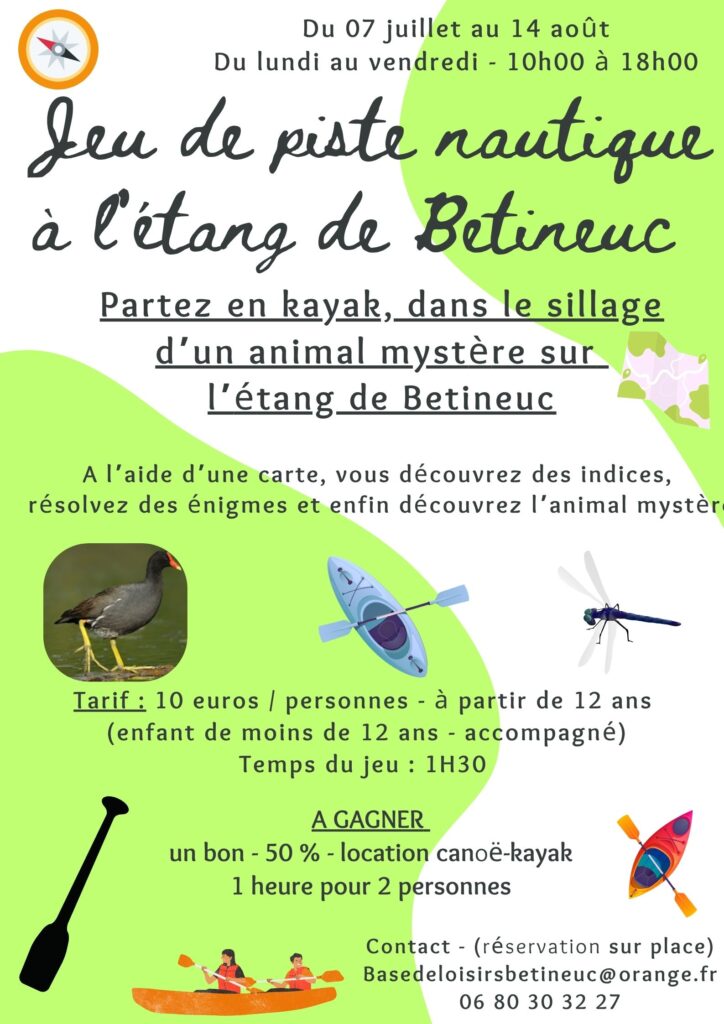 Du 07 juillet au 14 août
Du lundi au vendredi - 10h00 à 18h00

Jeu de piste nautique à l'étang de Betineuc

Partez en kayak, dans le sillage d'un animal mystère sur l'étang de Betineuc

A l'aide d'une carte, vous découvrez des indices, résolvez des énigmes et enfin découvrez l'animal mystère

Tarif : 10 euros / personnes - à partir de 12 ans
(enfant de moins de 12 ans - accompagné)
Temps du jeu : 1H30

A GAGNER
un bon - 50 % - location canoë-kayak
1 heure pour 2 personnes

Contact - (réservation sur place)
Basedeloisirsbetineuc@orange.fr
06 80 30 32 27